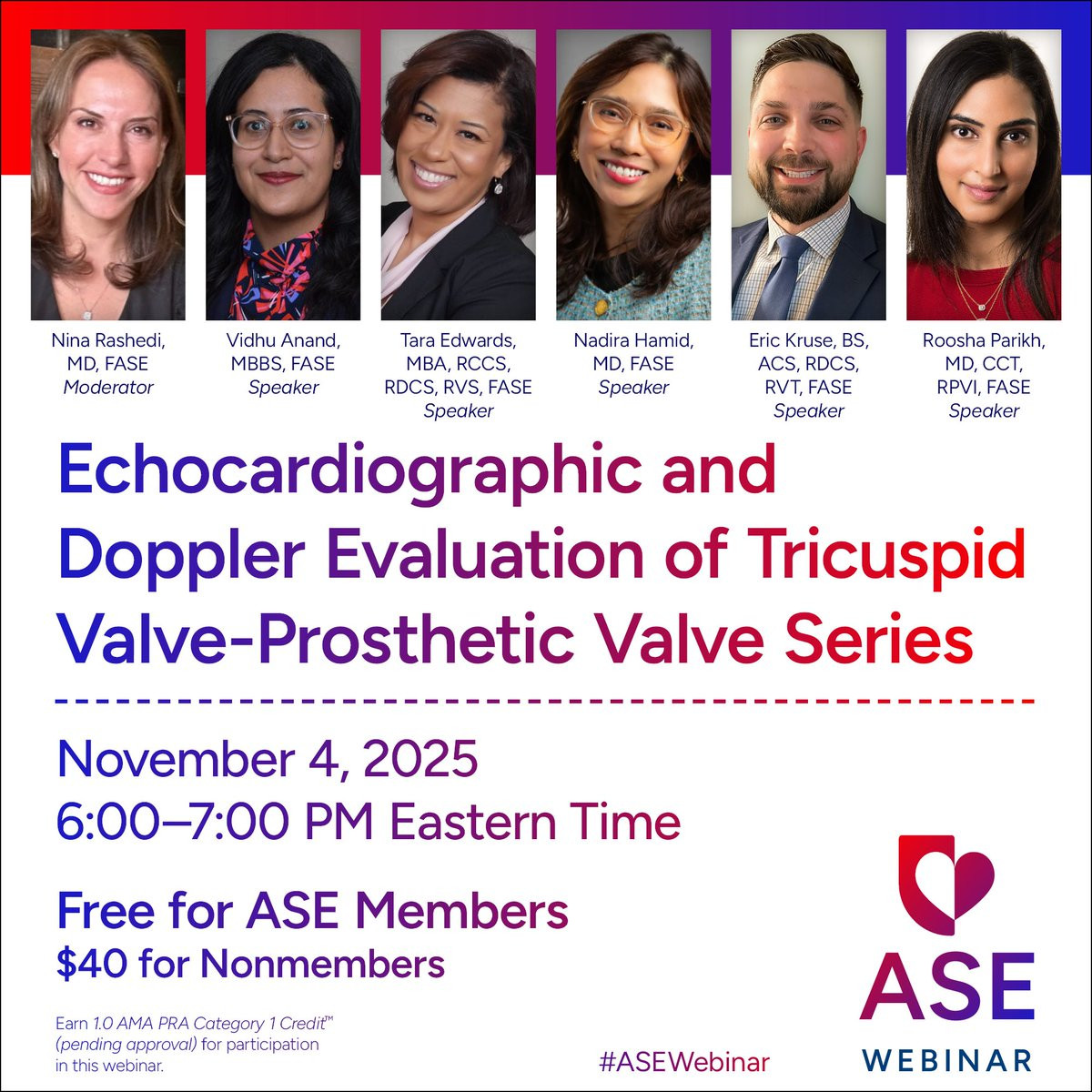 Nina Rashedi, MD, FASE
Moderator

Vidhu Anand, MBBS, FASE
Speaker

Tara Edwards, MBA, RCCS, RDCS, RVS, FASE
Speaker

Nadira Hamid, MD, FASE
Speaker

Eric Kruse, BS, ACS, RDCS, RVT, FASE
Speaker

Roosha Parikh, MD, CCT, RPVI, FASE
Speaker

Echocardiographic and Doppler Evaluation of Tricuspid Valve-Prosthetic Valve Series

November 4, 2025
6:00–7:00 PM Eastern Time

Free for ASE Members
$40 for Nonmembers

Earn 1.0 AMA PRA Category 1 Credit™ (pending approval) for participation in this webinar.

#ASEWebinar

ASE
WEBINAR